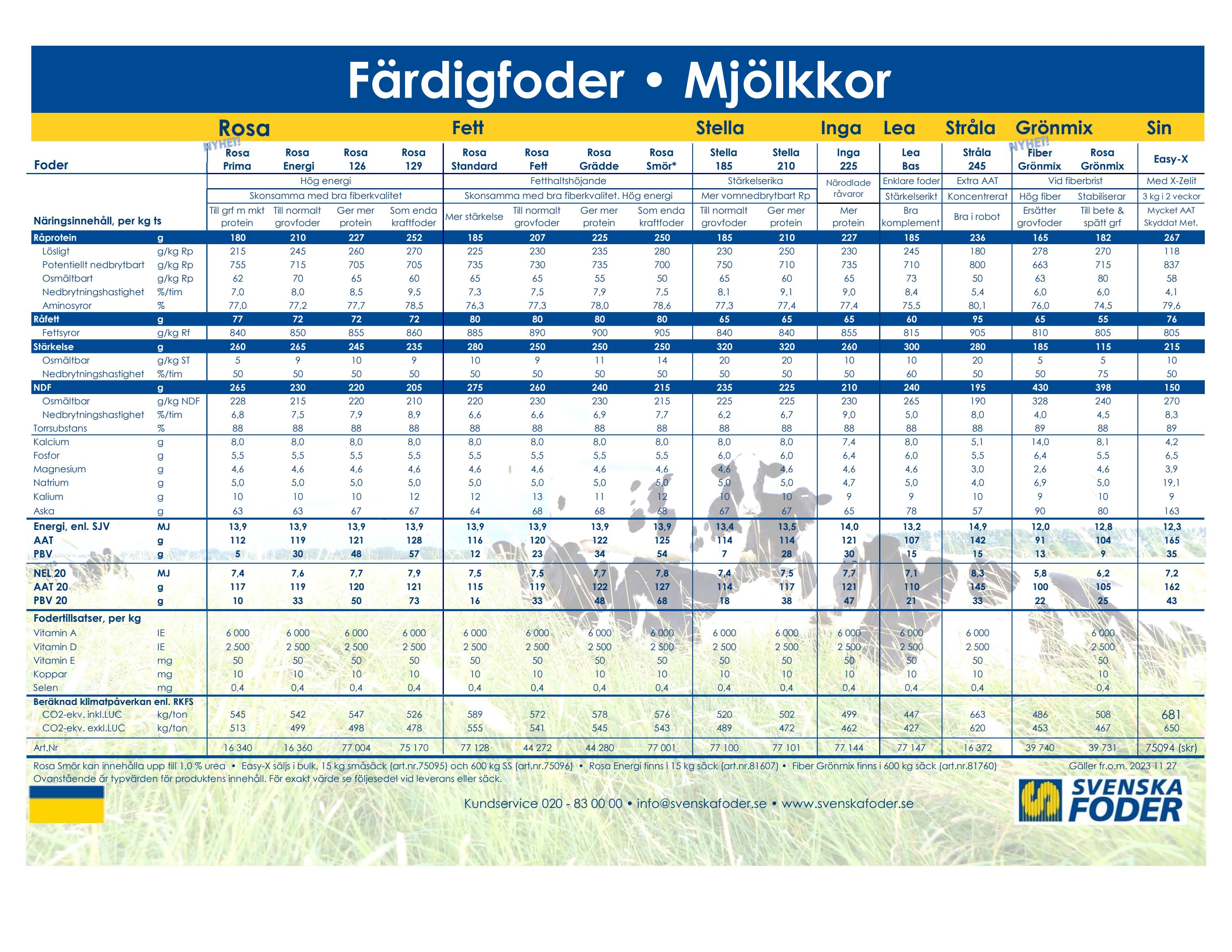 Färdigfoder • Mjölkkor

| | | Rosa | | | | Fett | | | | Stella | | Inga | Lea | Stråla | Grönmix | | Sin |
|---|---|---|---|---|---|---|---|---|---|---|---|---|---|---|---|---|---|
| Foder | | NYHET! Rosa Prima | Rosa Energi | Rosa 126 | Rosa 129 | Rosa Standard | Rosa Fett | Rosa Grädde | Rosa Smör* | Stella 185 | Stella 210 | Inga 225 | Lea Bas | Stråla 245 | NYHET! Fiber Grönmix | Rosa Grönmix | Easy-X |
| | | Hög energi | | | | Fetthaltshöjande | | | | Stärkelserika | | Närodlade råvaror | Enklare foder | Extra AAT | Vid fiberbrist | | Med X-Zelit |
| | | Skonsamma med bra fiberkvalitet | | | | Skonsamma med bra fiberkvalitet. Hög energi | | | | Mer vomnedbrytbart Rp | | | Stärkelserikt | Koncentrerat | Hög fiber | Stabiliserar | 3 kg i 2 veckor |
| Näringsinnehåll, per kg ts | | Till grf m mkt protein | Till normalt grovfoder | Ger mer protein | Som enda kraftfoder | Mer stärkelse | Till normalt grovfoder | Ger mer protein | Som enda kraftfoder | Till normalt grovfoder | Ger mer protein | Mer protein | Bra komplement | Bra i robot | Ersätter grovfoder | Till bete & spätt grf | Mycket AAT Skyddat Met. |
| Råprotein | g | 180 | 210 | 227 | 252 | 185 | 207 | 225 | 250 | 185 | 210 | 227 | 185 | 236 | 165 | 182 | 267 |
| Lösligt | g/kg Rp | 215 | 245 | 260 | 270 | 225 | 230 | 235 | 280 | 230 | 250 | 230 | 245 | 180 | 278 | 270 | 118 |
| Potentiellt nedbrytbart | g/kg Rp | 755 | 715 | 705 | 705 | 735 | 730 | 735 | 700 | 750 | 710 | 735 | 710 | 800 | 663 | 715 | 837 |
| Osmältbart | g/kg Rp | 62 | 70 | 65 | 60 | 65 | 65 | 55 | 50 | 65 | 60 | 65 | 73 | 50 | 63 | 80 | 58 |
| Nedbrytningshastighet | %/tim | 7,0 | 8,0 | 8,5 | 9,5 | 7,3 | 7,5 | 7,9 | 7,5 | 8,1 | 9,1 | 9,0 | 8,4 | 5,4 | 6,0 | 6,0 | 4,1 |
| Aminosyror | % | 77,0 | 77,2 | 77,7 | 78,5 | 76,3 | 77,3 | 78,0 | 78,6 | 77,3 | 77,4 | 77,4 | 75,5 | 80,1 | 76,0 | 74,5 | 79,6 |
| Råfett | g | 77 | 72 | 72 | 72 | 80 | 80 | 80 | 80 | 65 | 65 | 65 | 60 | 95 | 65 | 55 | 76 |
| Fettsyror | g/kg Rf | 840 | 850 | 855 | 860 | 885 | 890 | 900 | 905 | 840 | 840 | 855 | 815 | 905 | 810 | 805 | 805 |
| Stärkelse | g | 260 | 265 | 245 | 235 | 280 | 250 | 250 | 250 | 320 | 320 | 260 | 300 | 280 | 185 | 115 | 215 |
| Osmältbar | g/kg ST | 5 | 9 | 10 | 9 | 10 | 9 | 11 | 14 | 20 | 20 | 10 | 10 | 20 | 5 | 5 | 10 |
| Nedbrytningshastighet | %/tim | 50 | 50 | 50 | 50 | 50 | 50 | 50 | 50 | 50 | 50 | 50 | 60 | 50 | 50 | 75 | 50 |
| NDF | g | 265 | 230 | 220 | 205 | 275 | 260 | 240 | 215 | 235 | 225 | 210 | 240 | 195 | 430 | 398 | 150 |
| Osmältbar | g/kg NDF | 228 | 215 | 220 | 210 | 220 | 230 | 230 | 215 | 225 | 225 | 230 | 265 | 190 | 328 | 240 | 270 |
| Nedbrytningshastighet | %/tim | 6,8 | 7,5 | 7,9 | 8,9 | 6,6 | 6,6 | 6,9 | 7,7 | 6,2 | 6,7 | 9,0 | 5,0 | 8,0 | 4,0 | 4,5 | 8,3 |
| Torrsubstans | % | 88 | 88 | 88 | 88 | 88 | 88 | 88 | 88 | 88 | 88 | 88 | 88 | 88 | 89 | 88 | 89 |
| Kalcium | g | 8,0 | 8,0 | 8,0 | 8,0 | 8,0 | 8,0 | 8,0 | 8,0 | 8,0 | 8,0 | 7,4 | 8,0 | 5,1 | 14,0 | 8,1 | 4,2 |
| Fosfor | g | 5,5 | 5,5 | 5,5 | 5,5 | 5,5 | 5,5 | 5,5 | 5,5 | 6,0 | 6,0 | 6,4 | 6,0 | 5,5 | 6,4 | 5,5 | 6,5 |
| Magnesium | g | 4,6 | 4,6 | 4,6 | 4,6 | 4,6 | 4,6 | 4,6 | 4,6 | 4,6 | 4,6 | 4,6 | 4,6 | 3,0 | 2,6 | 4,6 | 3,9 |
| Natrium | g | 5,0 | 5,0 | 5,0 | 5,0 | 5,0 | 5,0 | 5,0 | 5,0 | 5,0 | 5,0 | 4,7 | 5,0 | 4,0 | 6,9 | 5,0 | 19,1 |
| Kalium | g | 10 | 10 | 10 | 12 | 12 | 13 | 11 | 12 | 10 | 10 | 9 | 9 | 10 | 9 | 10 | 9 |
| Aska | g | 63 | 63 | 67 | 67 | 64 | 68 | 68 | 68 | 67 | 67 | 65 | 78 | 57 | 90 | 80 | 163 |
| Energi, enl. SJV | MJ | 13,9 | 13,9 | 13,9 | 13,9 | 13,9 | 13,9 | 13,9 | 13,9 | 13,4 | 13,5 | 14,0 | 13,2 | 14,9 | 12,0 | 12,8 | 12,3 |
| AAT | g | 112 | 119 | 121 | 128 | 116 | 120 | 122 | 125 | 114 | 114 | 121 | 107 | 142 | 91 | 104 | 165 |
| PBV | g | 5 | 30 | 48 | 57 | 12 | 23 | 34 | 54 | 7 | 28 | 30 | 15 | 15 | 13 | 9 | 35 |
| NEL 20 | MJ | 7,4 | 7,6 | 7,7 | 7,9 | 7,5 | 7,5 | 7,7 | 7,8 | 7,4 | 7,5 | 7,7 | 7,1 | 8,3 | 5,8 | 6,2 | 7,2 |
| AAT 20 | g | 117 | 119 | 120 | 121 | 115 | 119 | 122 | 127 | 114 | 117 | 121 | 110 | 145 | 100 | 105 | 162 |
| PBV 20 | g | 10 | 33 | 50 | 73 | 16 | 33 | 48 | 68 | 18 | 38 | 47 | 21 | 33 | 22 | 25 | 43 |
| Fodertillsatser, per kg | | | | | | | | | | | | | | | | | |
| Vitamin A | IE | 6 000 | 6 000 | 6 000 | 6 000 | 6 000 | 6 000 | 6 000 | 6 000 | 6 000 | 6 000 | 6 000 | 6 000 | 6 000 | | 6 000 | |
| Vitamin D | IE | 2 500 | 2 500 | 2 500 | 2 500 | 2 500 | 2 500 | 2 500 | 2 500 | 2 500 | 2 500 | 2 500 | 2 500 | 2 500 | | 2 500 | |
| Vitamin E | mg | 50 | 50 | 50 | 50 | 50 | 50 | 50 | 50 | 50 | 50 | 50 | 50 | 50 | | 50 | |
| Koppar | mg | 10 | 10 | 10 | 10 | 10 | 10 | 10 | 10 | 10 | 10 | 10 | 10 | 10 | | 10 | |
| Selen | mg | 0,4 | 0,4 | 0,4 | 0,4 | 0,4 | 0,4 | 0,4 | 0,4 | 0,4 | 0,4 | 0,4 | 0,4 | 0,4 | | 0,4 | |
| Beräknad klimatpåverkan enl. RKFS | | | | | | | | | | | | | | | | | |
| CO2-ekv. inkl.LUC | kg/ton | 545 | 542 | 547 | 526 | 589 | 572 | 578 | 576 | 520 | 502 | 499 | 447 | 663 | 486 | 508 | 681 |
| CO2-ekv. exkl.LUC | kg/ton | 513 | 499 | 498 | 478 | 555 | 541 | 545 | 543 | 489 | 472 | 462 | 427 | 620 | 453 | 467 | 650 |
| Art.Nr | | 16 340 | 16 360 | 77 004 | 75 170 | 77 128 | 44 272 | 44 280 | 77 001 | 77 100 | 77 101 | 77 144 | 77 147 | 16 372 | 39 740 | 39 731 | 75094 (skr) |

Rosa Smör kan innehålla upp till 1,0 % urea • Easy-X säljs i bulk, 15 kg småsäck (art.nr.75095) och 600 kg SS (art.nr.75096) • Rosa Energi finns i 15 kg säck (art.nr.81607) • Fiber Grönmix finns i 600 kg säck (art.nr.81760) Gäller fr.o.m. 2023 11 27
Ovanstående är typvärden för produktens innehåll. För exakt värde se följesedel vid leverans eller säck.

Kundservice 020 - 83 00 00 • info@svenskafoder.se • www.svenskafoder.se

SVENSKA FODER